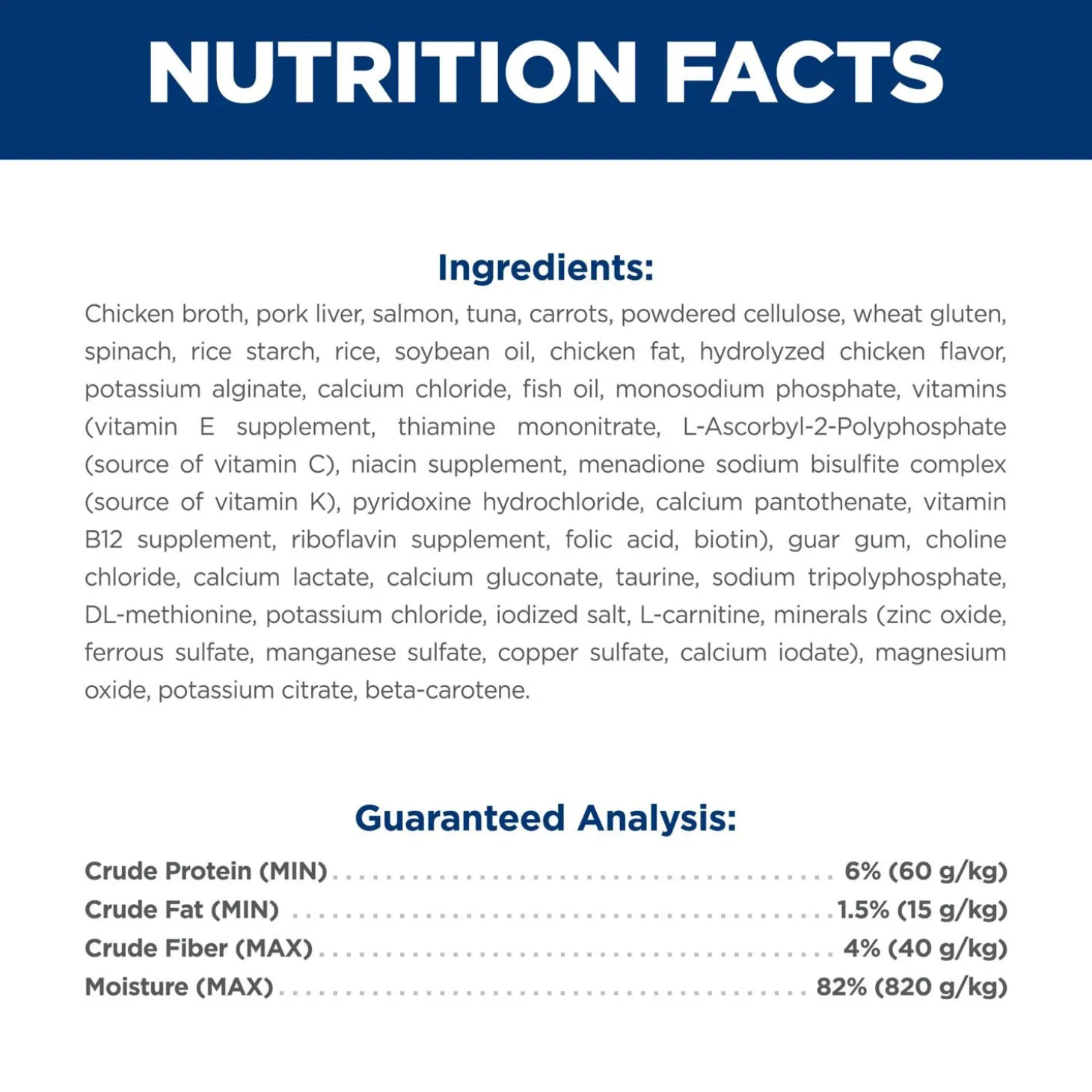 NUTRITION FACTS

Ingredients:

Chicken broth, pork liver, salmon, tuna, carrots, powdered cellulose, wheat gluten, spinach, rice starch, rice, soybean oil, chicken fat, hydrolyzed chicken flavor, potassium alginate, calcium chloride, fish oil, monosodium phosphate, vitamins (vitamin E supplement, thiamine mononitrate, L-Ascorbyl-2-Polyphosphate (source of vitamin C), niacin supplement, menadione sodium bisulfite complex (source of vitamin K), pyridoxine hydrochloride, calcium pantothenate, vitamin B12 supplement, riboflavin supplement, folic acid, biotin), guar gum, choline chloride, calcium lactate, calcium gluconate, taurine, sodium tripolyphosphate, DL-methionine, potassium chloride, iodized salt, L-carnitine, minerals (zinc oxide, ferrous sulfate, manganese sulfate, copper sulfate, calcium iodate), magnesium oxide, potassium citrate, beta-carotene.

Guaranteed Analysis:

Crude Protein (MIN) 6% (60 g/kg)
Crude Fat (MIN) 1.5% (15 g/kg)
Crude Fiber (MAX) 4% (40 g/kg)
Moisture (MAX) 82% (820 g/kg)